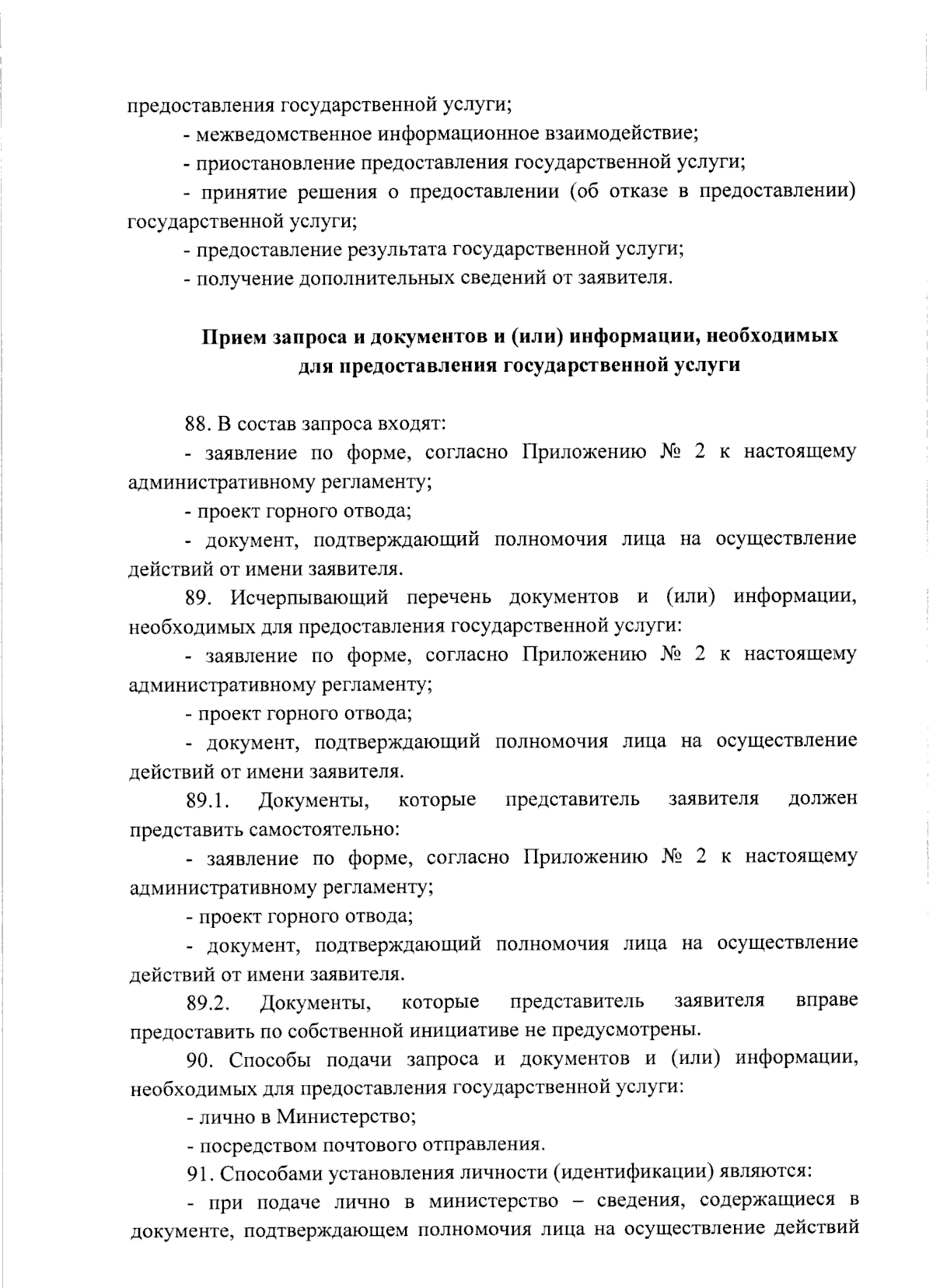 предоставления государственной услуги;

- межведомственное информационное взаимодействие;

- приостановление предоставления государственной услуги;

- принятие решения о предоставлении (об отказе в предоставлении) государственной услуги;

- предоставление результата государственной услуги;

- получение дополнительных сведений от заявителя.

Прием запроса и документов и (или) информации, необходимых для предоставления государственной услуги

88. В состав запроса входят:

- заявление по форме, согласно Приложению № 2 к настоящему административному регламенту;

- проект горного отвода;

- документ, подтверждающий полномочия лица на осуществление действий от имени заявителя.

89. Исчерпывающий перечень документов и (или) информации, необходимых для предоставления государственной услуги:

- заявление по форме, согласно Приложению № 2 к настоящему административному регламенту;

- проект горного отвода;

- документ, подтверждающий полномочия лица на осуществление действий от имени заявителя.

89.1. Документы, которые представитель заявителя должен представить самостоятельно:

- заявление по форме, согласно Приложению № 2 к настоящему административному регламенту;

- проект горного отвода;

- документ, подтверждающий полномочия лица на осуществление действий от имени заявителя.

89.2. Документы, которые представитель заявителя вправе предоставить по собственной инициативе не предусмотрены.

90. Способы подачи запроса и документов и (или) информации, необходимых для предоставления государственной услуги:

- лично в Министерство;

- посредством почтового отправления.

91. Способами установления личности (идентификации) являются:

- при подаче лично в министерство – сведения, содержащиеся в документе, подтверждающем полномочия лица на осуществление действий